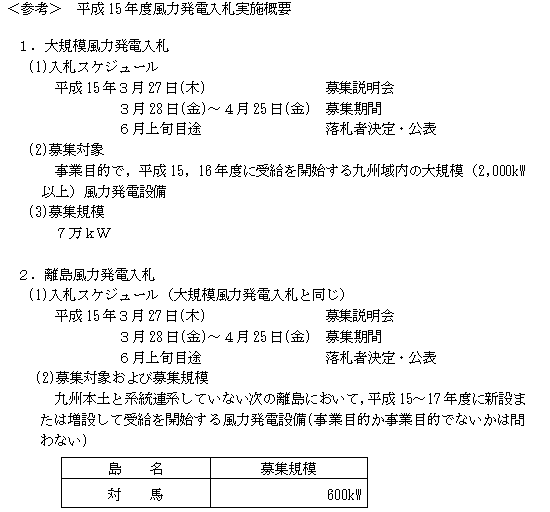 ＜参考＞　平成15年度風力発電入札実施概要

1．大規模風力発電入札

(1)入札スケジュール

平成15年3月27日(木)　募集説明会

3月28日(金)～4月25日(金)　募集期間

6月上旬目途　落札者決定・公表

(2)募集対象

事業目的で，平成15，16年度に受給を開始する九州域内の大規模（2,000kW以上）風力発電設備

(3)募集規模

7万kW

2．離島風力発電入札

(1)入札スケジュール（大規模風力発電入札と同じ）

平成15年3月27日(木)　募集説明会

3月28日(金)～4月25日(金)　募集期間

6月上旬目途　落札者決定・公表

(2)募集対象および募集規模

九州本土と系統連系していない次の離島において，平成15～17年度に新設または増設して受給を開始する風力発電設備(事業目的か事業目的でないかは問わない)

| 島　名 | 募集規模 |
|---|---|
| 対　馬 | 600kW |